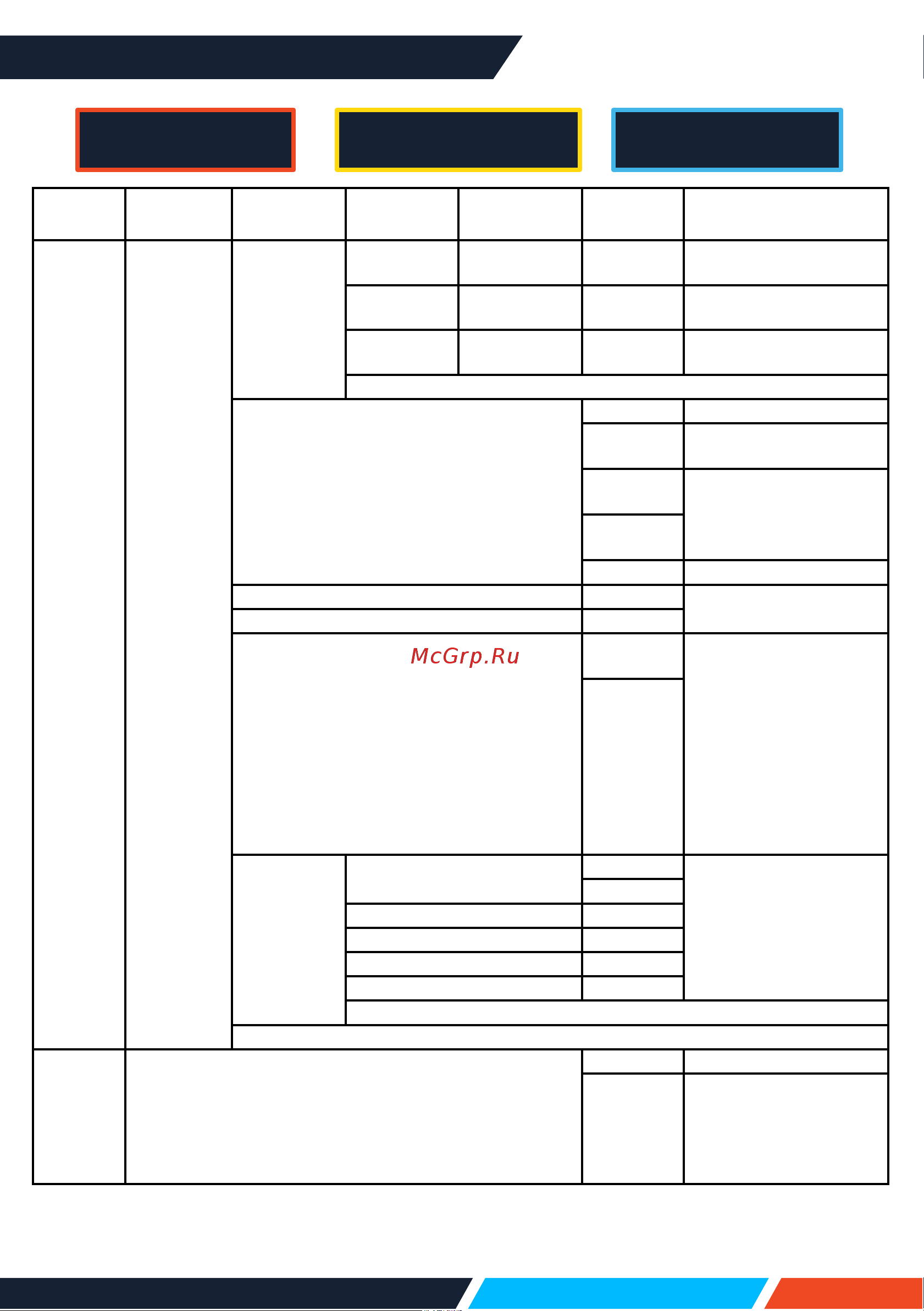 McGrp.Ru